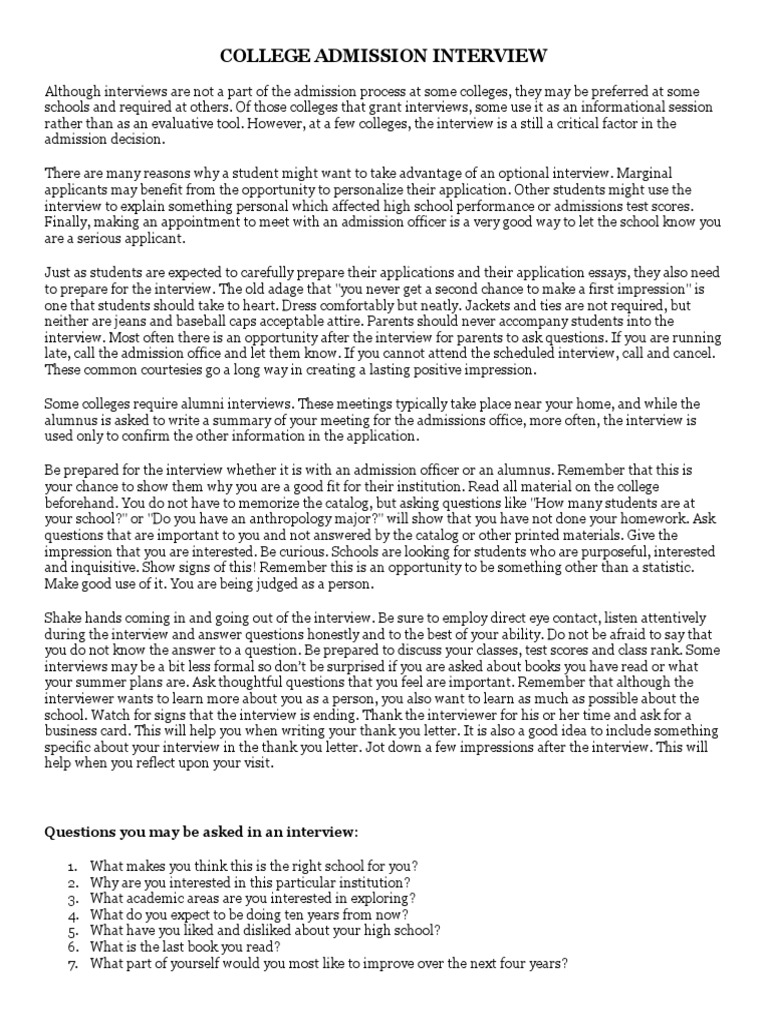 COLLEGE ADMISSION INTERVIEW

Although interviews are not a part of the admission process at some colleges, they may be preferred at some schools and required at others. Of those colleges that grant interviews, some use it as an informational session rather than as an evaluative tool. However, at a few colleges, the interview is a still a critical factor in the admission decision.

There are many reasons why a student might want to take advantage of an optional interview. Marginal applicants may benefit from the opportunity to personalize their application. Other students might use the interview to explain something personal which affected high school performance or admissions test scores. Finally, making an appointment to meet with an admission officer is a very good way to let the school know you are a serious applicant.

Just as students are expected to carefully prepare their applications and their application essays, they also need to prepare for the interview. The old adage that "you never get a second chance to make a first impression" is one that students should take to heart. Dress comfortably but neatly. Jackets and ties are not required, but neither are jeans and baseball caps acceptable attire. Parents should never accompany students into the interview. Most often there is an opportunity after the interview for parents to ask questions. If you are running late, call the admission office and let them know. If you cannot attend the scheduled interview, call and cancel. These common courtesies go a long way in creating a lasting positive impression.

Some colleges require alumni interviews. These meetings typically take place near your home, and while the alumnus is asked to write a summary of your meeting for the admissions office, more often, the interview is used only to confirm the other information in the application.

Be prepared for the interview whether it is with an admission officer or an alumnus. Remember that this is your chance to show them why you are a good fit for their institution. Read all material on the college beforehand. You do not have to memorize the catalog, but asking questions like "How many students are at your school?" or "Do you have an anthropology major?" will show that you have not done your homework. Ask questions that are important to you and not answered by the catalog or other printed materials. Give the impression that you are interested. Be curious. Schools are looking for students who are purposeful, interested and inquisitive. Show signs of this! Remember this is an opportunity to be something other than a statistic. Make good use of it. You are being judged as a person.

Shake hands coming in and going out of the interview. Be sure to employ direct eye contact, listen attentively during the interview and answer questions honestly and to the best of your ability. Do not be afraid to say that you do not know the answer to a question. Be prepared to discuss your classes, test scores and class rank. Some interviews may be a bit less formal so don't be surprised if you are asked about books you have read or what your summer plans are. Ask thoughtful questions that you feel are important. Remember that although the interviewer wants to learn more about you as a person, you also want to learn as much as possible about the school. Watch for signs that the interview is ending. Thank the interviewer for his or her time and ask for a business card. This will help you when writing your thank you letter. It is also a good idea to include something specific about your interview in the thank you letter. Jot down a few impressions after the interview. This will help when you reflect upon your visit.

Questions you may be asked in an interview:

1. What makes you think this is the right school for you?
2. Why are you interested in this particular institution?
3. What academic areas are you interested in exploring?
4. What do you expect to be doing ten years from now?
5. What have you liked and disliked about your high school?
6. What is the last book you read?
7. What part of yourself would you most like to improve over the next four years?